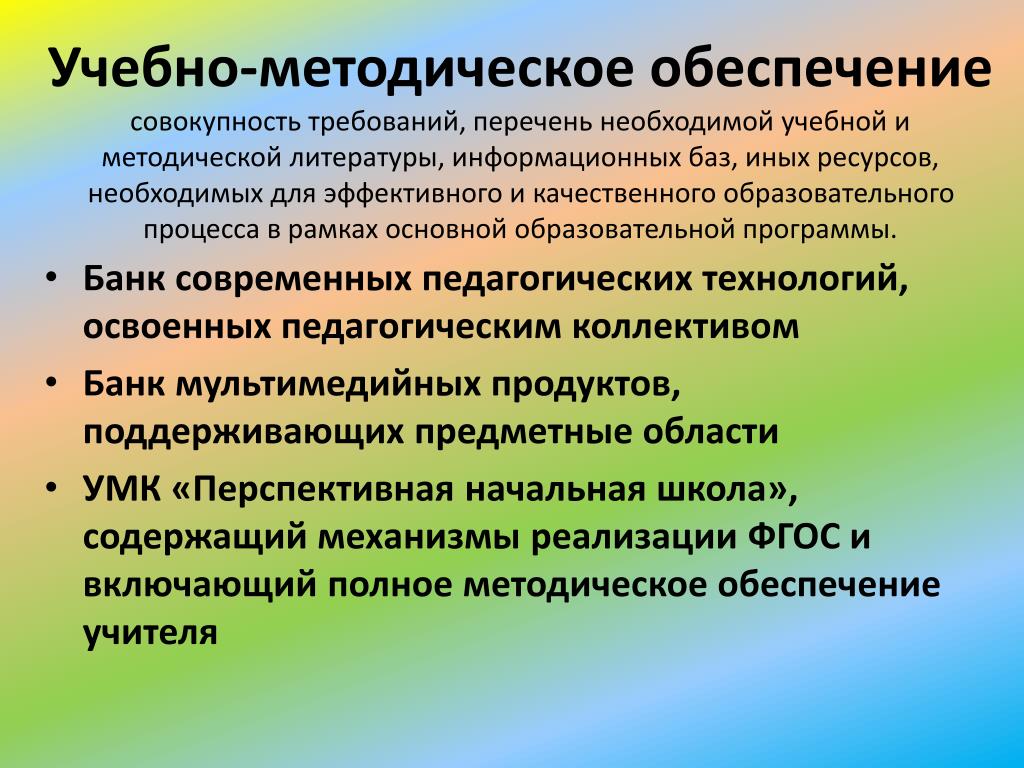 Учебно-методическое обеспечение

совокупность требований, перечень необходимой учебной и методической литературы, информационных баз, иных ресурсов, необходимых для эффективного и качественного образовательного процесса в рамках основной образовательной программы.

• Банк современных педагогических технологий, освоенных педагогическим коллективом
• Банк мультимедийных продуктов, поддерживающих предметные области
• УМК «Перспективная начальная школа», содержащий механизмы реализации ФГОС и включающий полное методическое обеспечение учителя